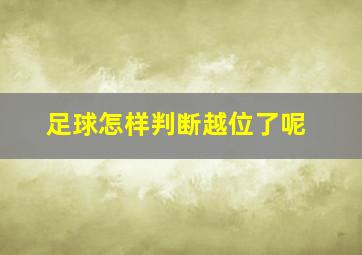 足球怎样判断越位了呢